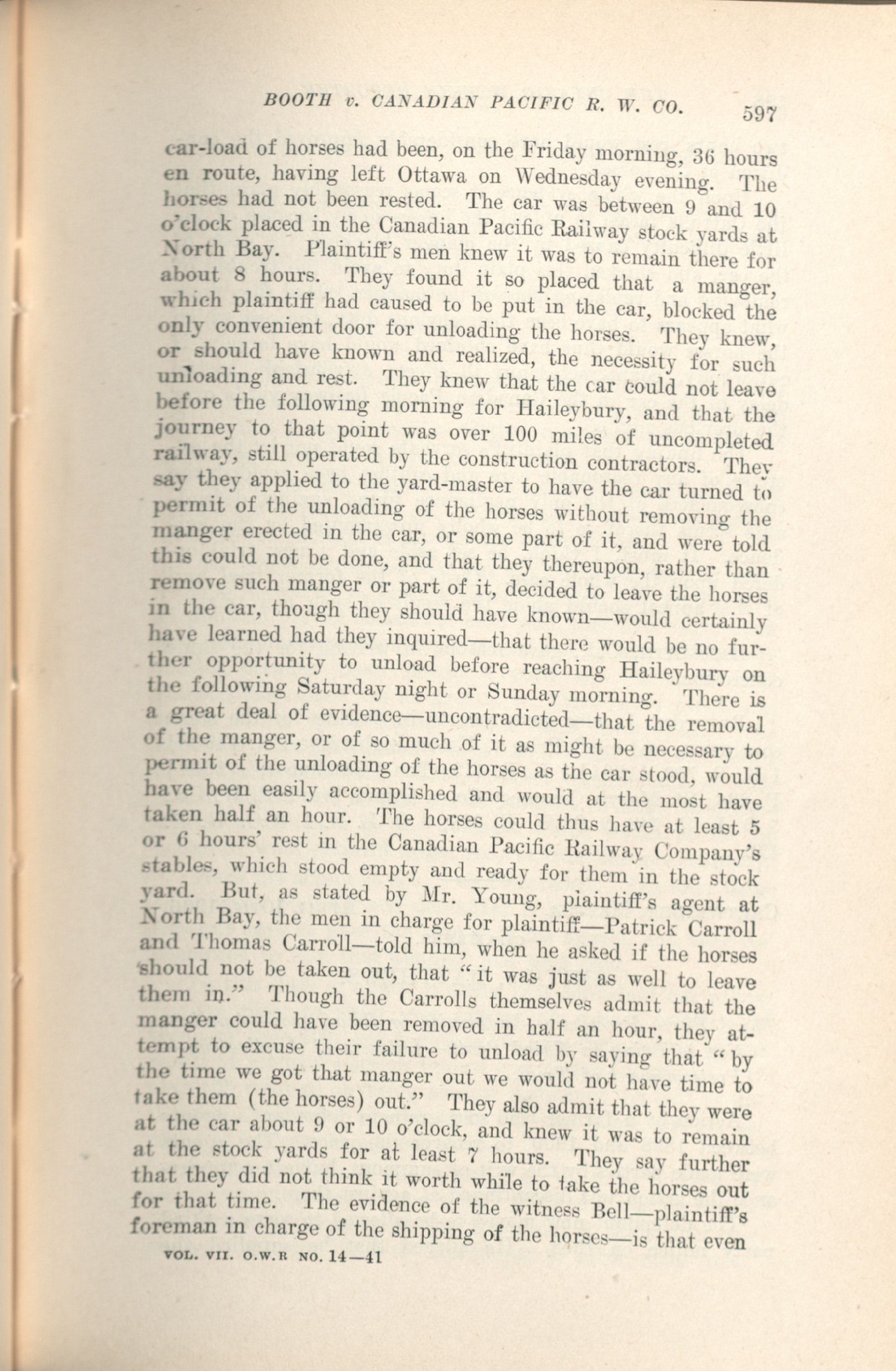 BOOTH v. CANADIAN PACIFIC R. W. CO. 597

car-load of horses had been, on the Friday morning, 36 hours en route, having left Ottawa on Wednesday evening. The horses had not been rested. The car was between 9 and 10 o'clock placed in the Canadian Pacific Railway stock yards at North Bay. Plaintiff's men knew it was to remain there for about 8 hours. They found it so placed that a manger, which plaintiff had caused to be put in the car, blocked the only convenient door for unloading the horses. They knew, or should have known and realized, the necessity for such unloading and rest. They knew that the car could not leave before the following morning for Haileybury, and that the journey to that point was over 100 miles of uncompleted railway, still operated by the construction contractors. They say they applied to the yard-master to have the car turned to permit of the unloading of the horses without removing the manger erected in the car, or some part of it, and were told this could not be done, and that they thereupon, rather than remove such manger or part of it, decided to leave the horses in the car, though they should have known—would certainly have learned had they inquired—that there would be no further opportunity to unload before reaching Haileybury on the following Saturday night or Sunday morning. There is a great deal of evidence—uncontradicted—that the removal of the manger, or of so much of it as might be necessary to permit of the unloading of the horses as the car stood, would have been easily accomplished and would at the most have taken half an hour. The horses could thus have at least 5 or 6 hours' rest in the Canadian Pacific Railway Company's stables, which stood empty and ready for them in the stock yard. But, as stated by Mr. Young, plaintiff's agent at North Bay, the men in charge for plaintiff—Patrick Carroll and Thomas Carroll—told him, when he asked if the horses should not be taken out, that "it was just as well to leave them in." Though the Carrolls themselves admit that the manger could have been removed in half an hour, they attempt to excuse their failure to unload by saying that "by the time we got that manger out we would not have time to take them (the horses) out." They also admit that they were at the car about 9 or 10 o'clock, and knew it was to remain at the stock yards for at least 7 hours. They say further that they did not think it worth while to take the horses out for that time. The evidence of the witness Bell—plaintiff's foreman in charge of the shipping of the horses—is that even

VOL. VII. O.W.R NO. 14—41